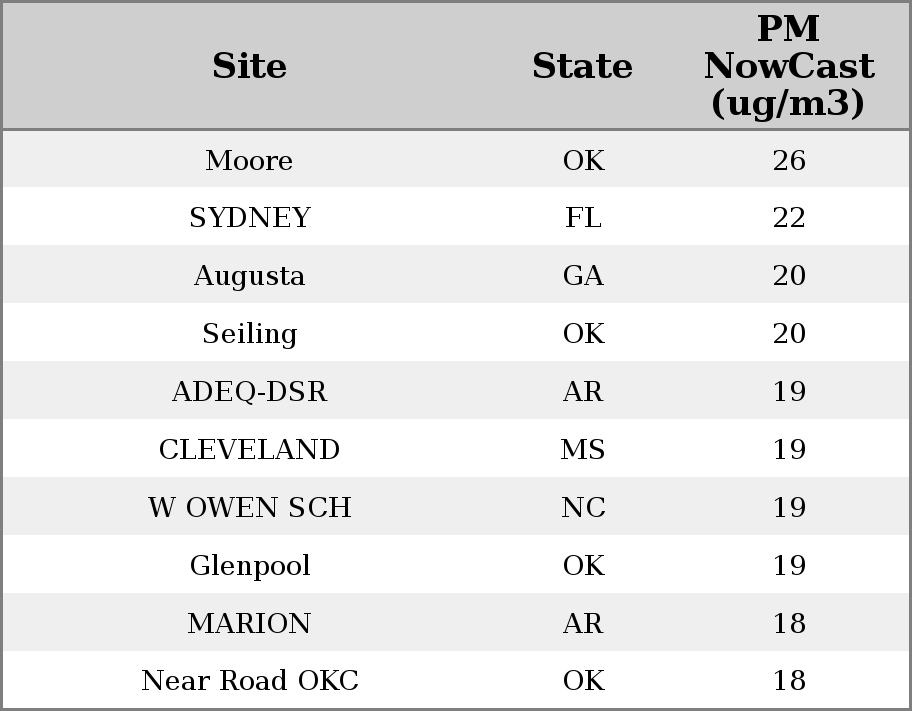 | Site | State | PM NowCast (ug/m3) |
|---|---|---|
| Moore | OK | 26 |
| SYDNEY | FL | 22 |
| Augusta | GA | 20 |
| Seiling | OK | 20 |
| ADEQ-DSR | AR | 19 |
| CLEVELAND | MS | 19 |
| W OWEN SCH | NC | 19 |
| Glenpool | OK | 19 |
| MARION | AR | 18 |
| Near Road OKC | OK | 18 |